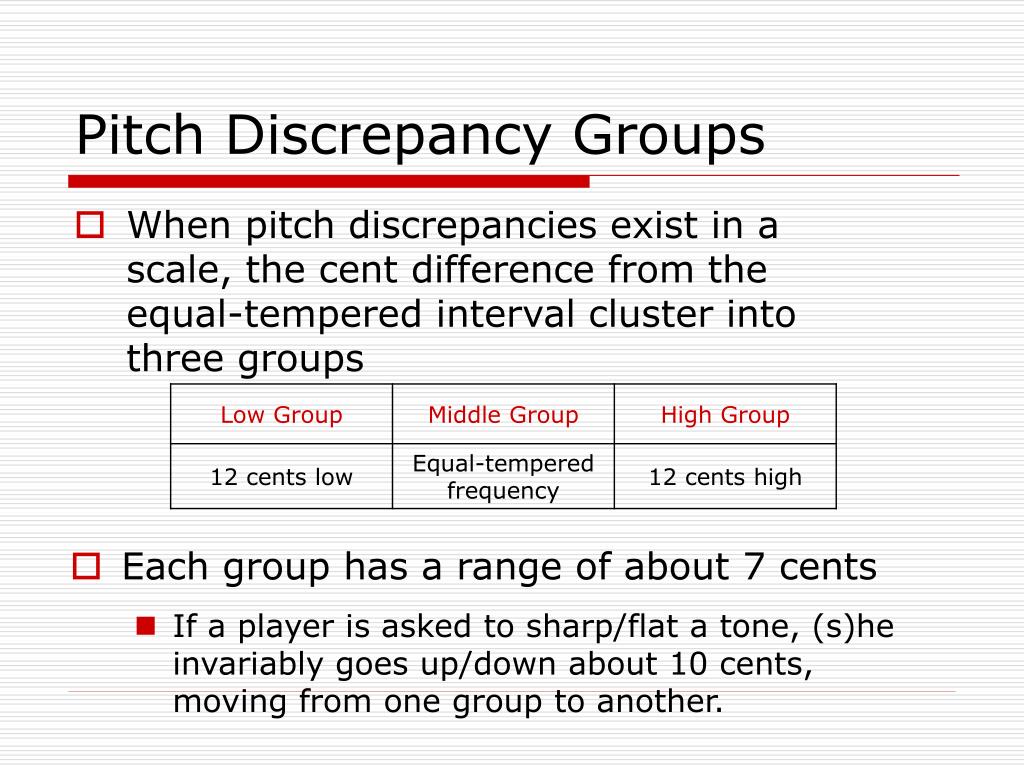 Pitch Discrepancy Groups

When pitch discrepancies exist in a scale, the cent difference from the equal-tempered interval cluster into three groups

| Low Group | Middle Group | High Group |
|---|---|---|
| 12 cents low | Equal-tempered frequency | 12 cents high |

Each group has a range of about 7 cents

If a player is asked to sharp/flat a tone, (s)he invariably goes up/down about 10 cents, moving from one group to another.